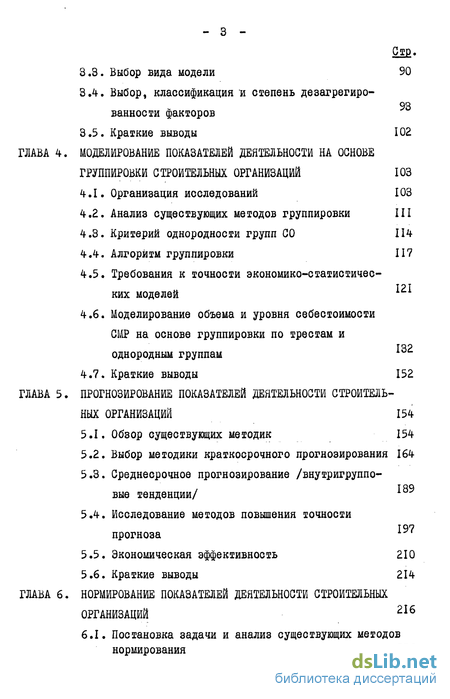 - 3 -

Стр.

3.3. Выбор вида модели 90

3.4. Выбор, классификация и степень дезагрегированности факторов 93

3.5. Краткие выводы I02

ГЛАВА 4. МОДЕЛИРОВАНИЕ ПОКАЗАТЕЛЕЙ ДЕЯТЕЛЬНОСТИ НА ОСНОВЕ ГРУППИРОВКИ СТРОИТЕЛЬНЫХ ОРГАНИЗАЦИЙ I03

4.I. Организация исследований I03

4.2. Анализ существующих методов группировки III

4.3. Критерий однородности групп СО II4

4.4. Алгоритм группировки II7

4.5. Требования к точности экономико-статистических моделей I2I

4.6. Моделирование объема и уровня себестоимости СМР на основе группировки по трестам и однородным группам I32

4.7. Краткие выводы I52

ГЛАВА 5. ПРОГНОЗИРОВАНИЕ ПОКАЗАТЕЛЕЙ ДЕЯТЕЛЬНОСТИ СТРОИТЕЛЬНЫХ ОРГАНИЗАЦИЙ I54

5.I. Обзор существующих методик I54

5.2. Выбор методики краткосрочного прогнозирования I64

5.3. Среднесрочное прогнозирование /внутригрупповые тенденции/ I89

5.4. Исследование методов повышения точности прогноза I97

5.5. Экономическая эффективность 2I0

5.6. Краткие выводы 2I4

ГЛАВА 6. НОРМИРОВАНИЕ ПОКАЗАТЕЛЕЙ ДЕЯТЕЛЬНОСТИ СТРОИТЕЛЬНЫХ ОРГАНИЗАЦИЙ 2I6

6.I. Постановка задачи и анализ существующих методов нормирования

dsLib.net
библиотека диссертаций